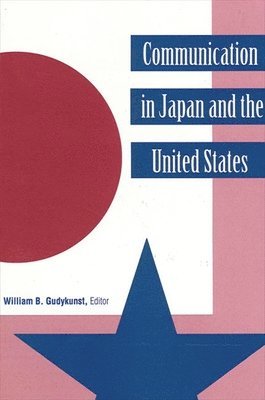 Communication in Japan and the United States

William B. Gudykunst, Editor